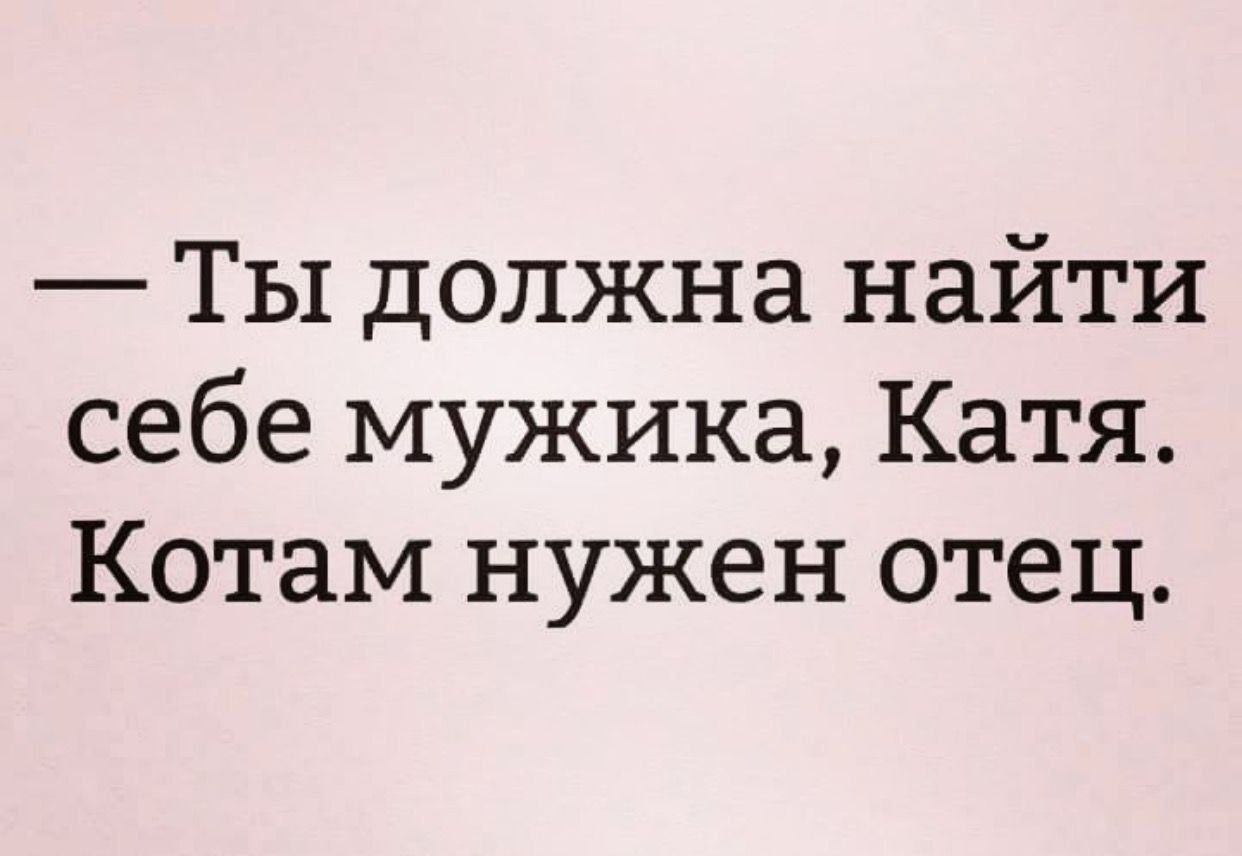 — Ты должна найти себе мужика, Катя. Котам нужен отец.